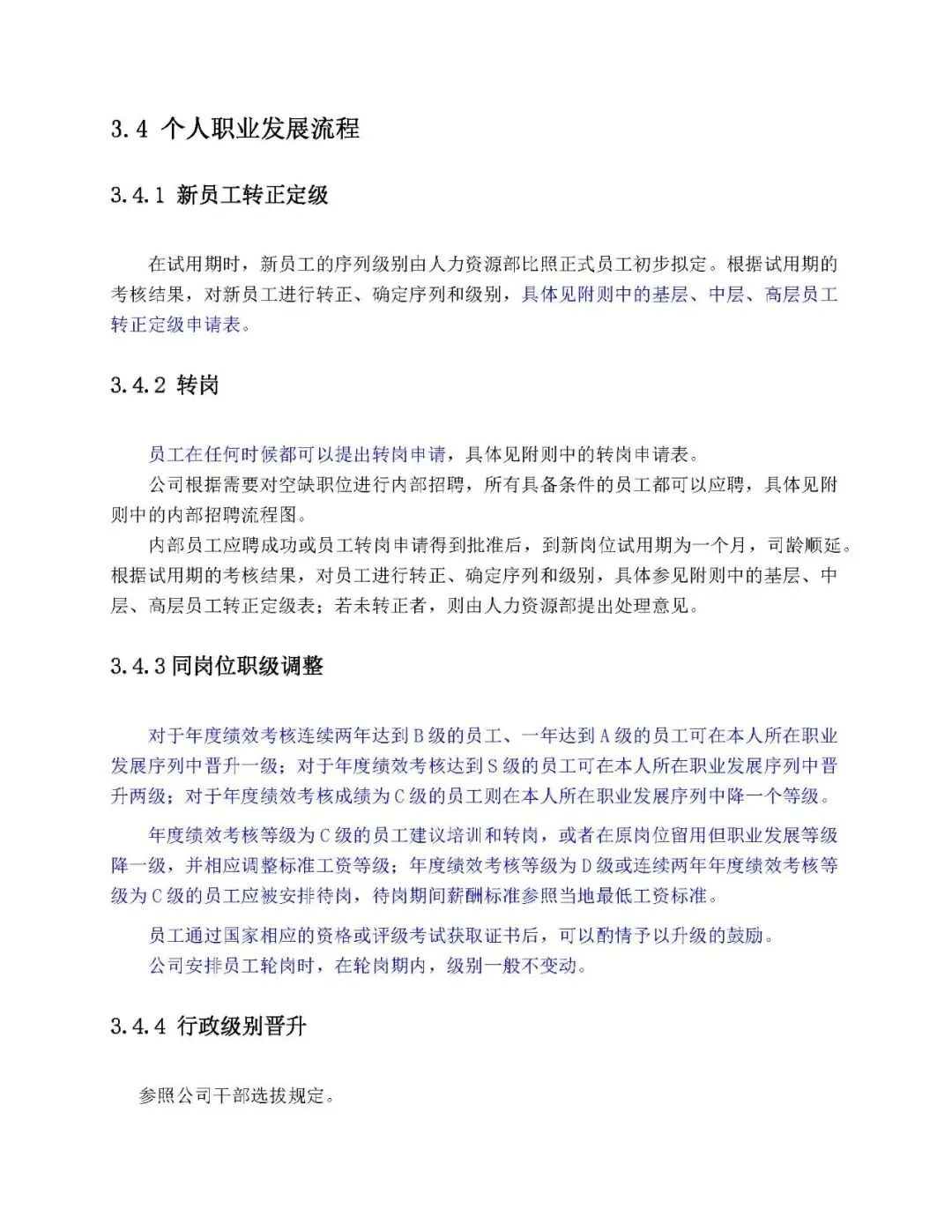 3.4 个人职业发展流程

3.4.1 新员工转正定级

在试用期时，新员工的序列级别由人力资源部比照正式员工初步拟定。根据试用期的考核结果，对新员工进行转正、确定序列和级别，具体见附则中的基层、中层、高层员工转正定级申请表。

3.4.2 转岗

员工在任何时候都可以提出转岗申请，具体见附则中的转岗申请表。

公司根据需要对空缺职位进行内部招聘，所有具备条件的员工都可以应聘，具体见附则中的内部招聘流程图。

内部员工应聘成功或员工转岗申请得到批准后，到新岗位试用期为一个月，司龄顺延。根据试用期的考核结果，对员工进行转正、确定序列和级别，具体参见附则中的基层、中层、高层员工转正定级表；若未转正者，则由人力资源部提出处理意见。

3.4.3同岗位职级调整

对于年度绩效考核连续两年达到B级的员工、一年达到A级的员工可在本人所在职业发展序列中晋升一级；对于年度绩效考核达到S级的员工可在本人所在职业发展序列中晋升两级；对于年度绩效考核成绩为C级的员工则在本人所在职业发展序列中降一个等级。

年度绩效考核等级为C级的员工建议培训和转岗，或者在原岗位留用但职业发展等级降一级，并相应调整标准工资等级；年度绩效考核等级为D级或连续两年年度绩效考核等级为C级的员工应被安排待岗，待岗期间薪酬标准参照当地最低工资标准。

员工通过国家相应的资格或评级考试获取证书后，可以酌情予以升级的鼓励。

公司安排员工轮岗时，在轮岗期内，级别一般不变动。

3.4.4 行政级别晋升

参照公司干部选拔规定。